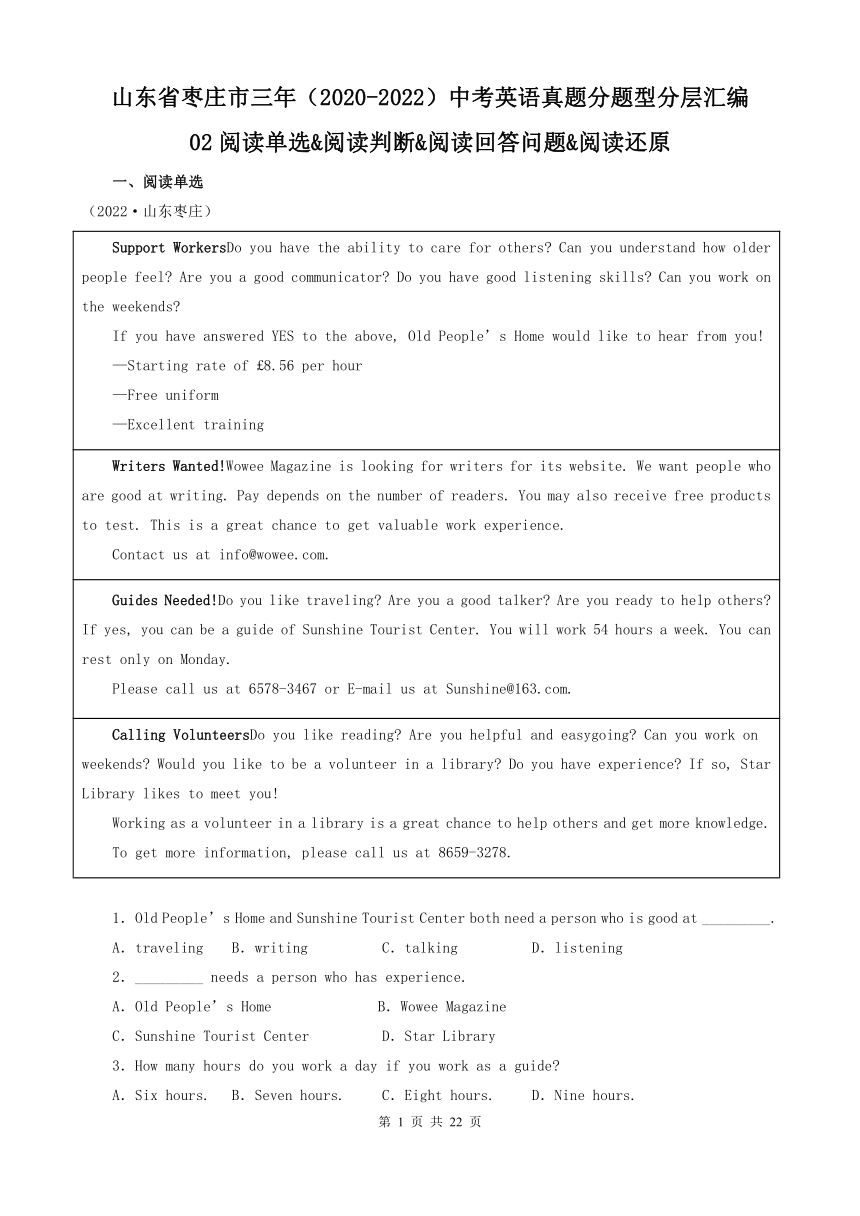 山东省枣庄市三年（2020-2022）中考英语真题分题型分层汇编

02 阅读单选&阅读判断&阅读回答问题&阅读还原

一、阅读单选

（2022·山东枣庄）

Support WorkersDo you have the ability to care for others? Can you understand how older people feel? Are you a good communicator? Do you have good listening skills? Can you work on the weekends?

If you have answered YES to the above, Old People’s Home would like to hear from you!

—Starting rate of £8.56 per hour

—Free uniform

—Excellent training

Writers Wanted!Wowee Magazine is looking for writers for its website. We want people who are good at writing. Pay depends on the number of readers. You may also receive free products to test. This is a great chance to get valuable work experience.

Contact us at info@wowee.com.

Guides Needed!Do you like traveling? Are you a good talker? Are you ready to help others? If yes, you can be a guide of Sunshine Tourist Center. You will work 54 hours a week. You can rest only on Monday.

Please call us at 6578-3467 or E-mail us at Sunshine@163.com.

Calling VolunteersDo you like reading? Are you helpful and easygoing? Can you work on weekends? Would you like to be a volunteer in a library? Do you have experience? If so, Star Library likes to meet you!

Working as a volunteer in a library is a great chance to help others and get more knowledge.

To get more information, please call us at 8659-3278.

1. Old People’s Home and Sunshine Tourist Center both need a person who is good at _________.

A. traveling B. writing C. talking D. listening

2. _________ needs a person who has experience.

A. Old People’s Home B. Wowee Magazine

C. Sunshine Tourist Center D. Star Library

3. How many hours do you work a day if you work as a guide?

A. Six hours. B. Seven hours. C. Eight hours. D. Nine hours.

第 1 页 共 22 页